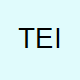 TEI